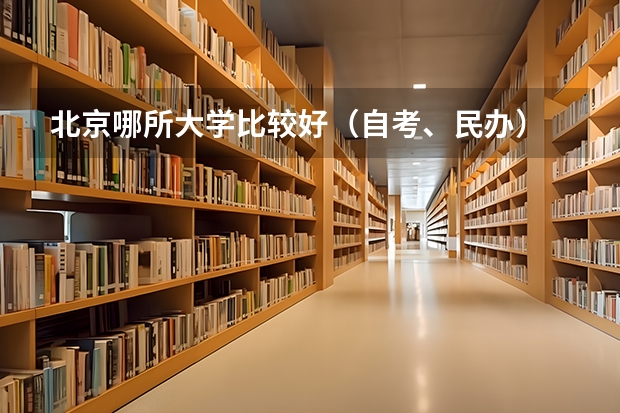 北京哪所大学比较好（自考、民办）